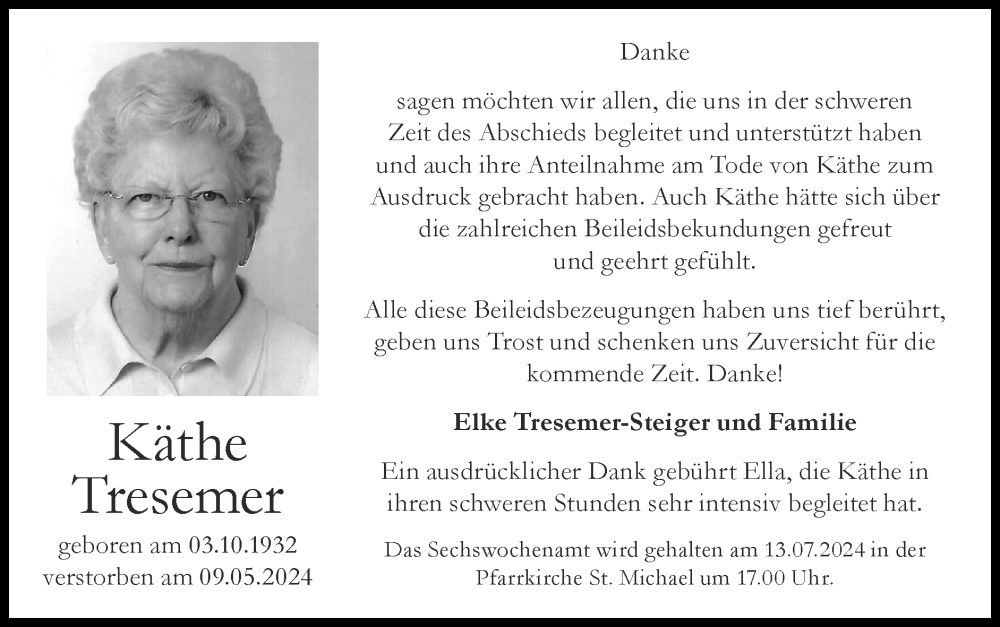 Käthe Tresemer

geboren am 03.10.1932
verstorben am 09.05.2024

Danke

sagen möchten wir allen, die uns in der schweren Zeit des Abschieds begleitet und unterstützt haben und auch ihre Anteilnahme am Tode von Käthe zum Ausdruck gebracht haben. Auch Käthe hätte sich über die zahlreichen Beileidsbekundungen gefreut und geehrt gefühlt.

Alle diese Beileidsbezeugungen haben uns tief berührt, geben uns Trost und schenken uns Zuversicht für die kommende Zeit. Danke!

Elke Tresemer-Steiger und Familie

Ein ausdrücklicher Dank gebührt Ella, die Käthe in ihren schweren Stunden sehr intensiv begleitet hat.

Das Sechswochenamt wird gehalten am 13.07.2024 in der Pfarrkirche St. Michael um 17.00 Uhr.